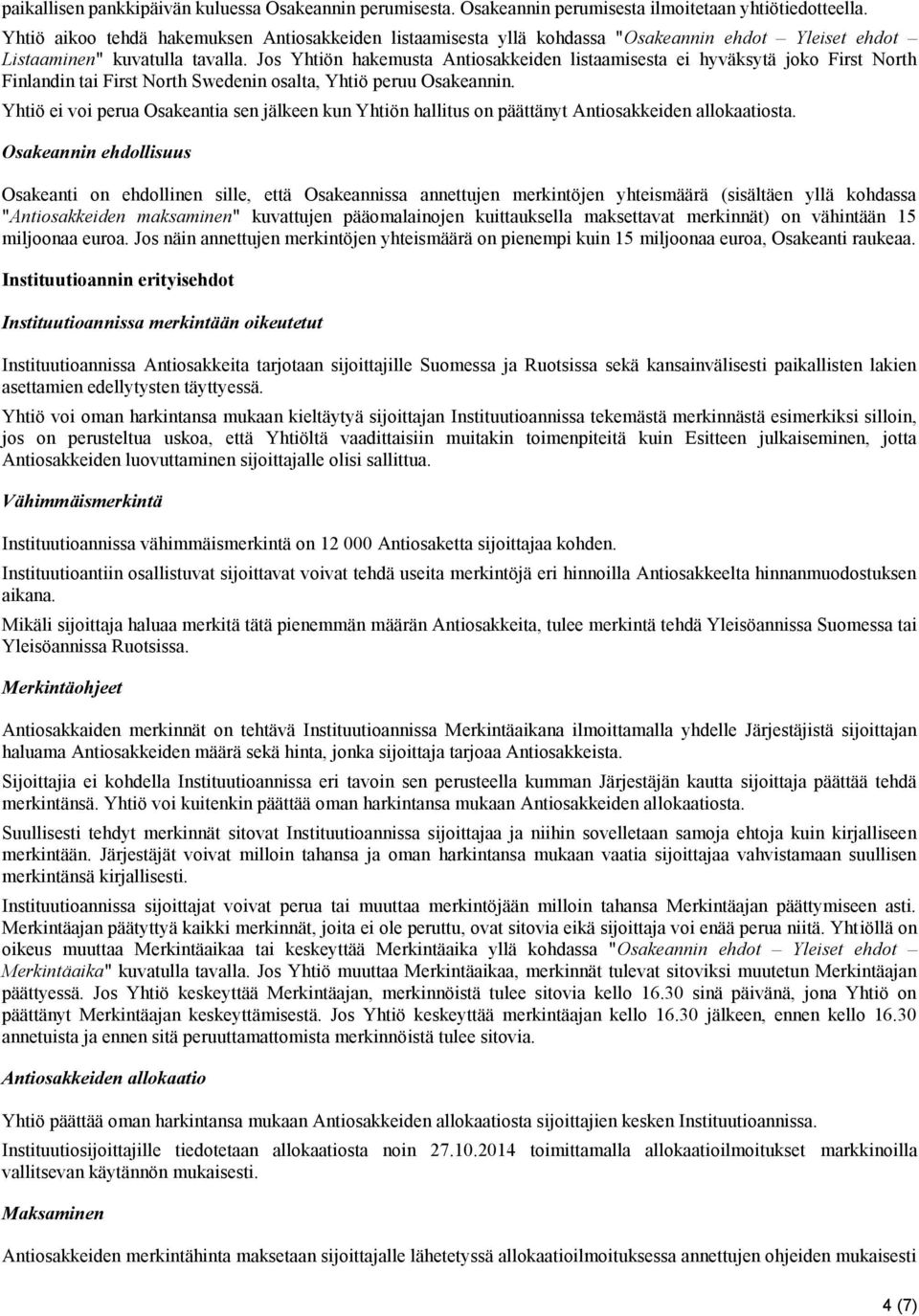 paikallisen pankkipäivän kuluessa Osakeannin perumisesta. Osakeannin perumisesta ilmoitetaan yhtiötiedotteella.

Yhtiö aikoo tehdä hakemuksen Antiosakkeiden listaamisesta yllä kohdassa "Osakeannin ehdot – Yleiset ehdot – Listaaminen" kuvatulla tavalla. Jos Yhtiön hakemusta Antiosakkeiden listaamisesta ei hyväksytä joko First North Finlandin tai First North Swedenin osalta, Yhtiö peruu Osakeannin.

Yhtiö ei voi perua Osakeantia sen jälkeen kun Yhtiön hallitus on päättänyt Antiosakkeiden allokaatiosta.

Osakeannin ehdollisuus

Osakeanti on ehdollinen sille, että Osakeannissa annettujen merkintöjen yhteismäärä (sisältäen yllä kohdassa "Antiosakkeiden maksaminen" kuvattujen pääomalainojen kuittauksella maksettavat merkinnät) on vähintään 15 miljoonaa euroa. Jos näin annettujen merkintöjen yhteismäärä on pienempi kuin 15 miljoonaa euroa, Osakeanti raukeaa.

Instituutioannin erityisehdot

Instituutioannissa merkintään oikeutetut

Instituutioannissa Antiosakkeita tarjotaan sijoittajille Suomessa ja Ruotsissa sekä kansainvälisesti paikallisten lakien asettamien edellytysten täyttyessä.

Yhtiö voi oman harkintansa mukaan kieltäytyä sijoittajan Instituutioannissa tekemästä merkinnästä esimerkiksi silloin, jos on perusteltua uskoa, että Yhtiöltä vaadittaisiin muitakin toimenpiteitä kuin Esitteen julkaiseminen, jotta Antiosakkeiden luovuttaminen sijoittajalle olisi sallittua.

Vähimmäismerkintä

Instituutioannissa vähimmäismerkintä on 12 000 Antiosaketta sijoittajaa kohden.

Instituutioantiin osallistuvat sijoittavat voivat tehdä useita merkintöjä eri hinnoilla Antiosakkeelta hinnanmuodostuksen aikana.

Mikäli sijoittaja haluaa merkitä tätä pienemmän määrän Antiosakkeita, tulee merkintä tehdä Yleisöannissa Suomessa tai Yleisöannissa Ruotsissa.

Merkintäohjeet

Antiosakkaiden merkinnät on tehtävä Instituutioannissa Merkintäaikana ilmoittamalla yhdelle Järjestäjistä sijoittajan haluama Antiosakkeiden määrä sekä hinta, jonka sijoittaja tarjoaa Antiosakkeista.

Sijoittajia ei kohdella Instituutioannissa eri tavoin sen perusteella kumman Järjestäjän kautta sijoittaja päättää tehdä merkintänsä. Yhtiö voi kuitenkin päättää oman harkintansa mukaan Antiosakkeiden allokaatiosta.

Suullisesti tehdyt merkinnät sitovat Instituutioannissa sijoittajaa ja niihin sovelletaan samoja ehtoja kuin kirjalliseen merkintään. Järjestäjät voivat milloin tahansa ja oman harkintansa mukaan vaatia sijoittajaa vahvistamaan suullisen merkintänsä kirjallisesti.

Instituutioannissa sijoittajat voivat perua tai muuttaa merkintöjään milloin tahansa Merkintäajan päättymiseen asti. Merkintäajan päätyttyä kaikki merkinnät, joita ei ole peruttu, ovat sitovia eikä sijoittaja voi enää perua niitä. Yhtiöllä on oikeus muuttaa Merkintäaikaa tai keskeyttää Merkintäaika yllä kohdassa "Osakeannin ehdot – Yleiset ehdot – Merkintäaika" kuvatulla tavalla. Jos Yhtiö muuttaa Merkintäaikaa, merkinnät tulevat sitoviksi muutetun Merkintäajan päättyessä. Jos Yhtiö keskeyttää Merkintäajan, merkinnöistä tulee sitovia kello 16.30 sinä päivänä, jona Yhtiö on päättänyt Merkintäajan keskeyttämisestä. Jos Yhtiö keskeyttää merkintäajan kello 16.30 jälkeen, ennen kello 16.30 annetuista ja ennen sitä peruuttamattomista merkinnöistä tulee sitovia.

Antiosakkeiden allokaatio

Yhtiö päättää oman harkintansa mukaan Antiosakkeiden allokaatiosta sijoittajien kesken Instituutioannissa.

Instituutiosijoittajille tiedotetaan allokaatiosta noin 27.10.2014 toimittamalla allokaatioilmoitukset markkinoilla vallitsevan käytännön mukaisesti.

Maksaminen

Antiosakkeiden merkintähinta maksetaan sijoittajalle lähetetyssä allokaatioilmoituksessa annettujen ohjeiden mukaisesti

4 (7)